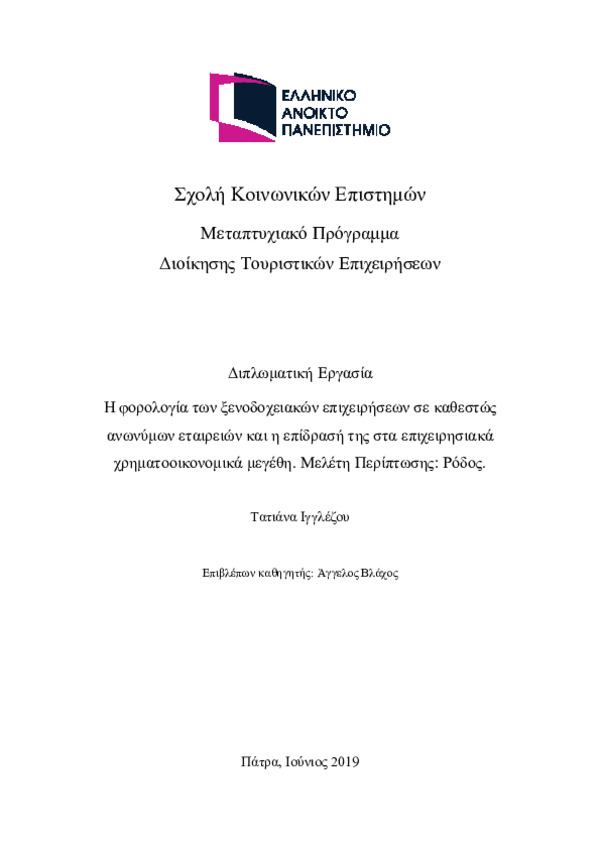 ΕΛΛΗΝΙΚΟ
ΑΝΟΙΚΤΟ
ΠΑΝΕΠΙΣΤΗΜΙΟ

Σχολή Κοινωνικών Επιστημών

Μεταπτυχιακό Πρόγραμμα
Διοίκησης Τουριστικών Επιχειρήσεων

Διπλωματική Εργασία

Η φορολογία των ξενοδοχειακών επιχειρήσεων σε καθεστώς ανωνύμων εταιρειών και η επίδρασή της στα επιχειρησιακά χρηματοοικονομικά μεγέθη. Μελέτη Περίπτωσης: Ρόδος.

Τατιάνα Ιγγλέζου

Επιβλέπων καθηγητής: Άγγελος Βλάχος

Πάτρα, Ιούνιος 2019